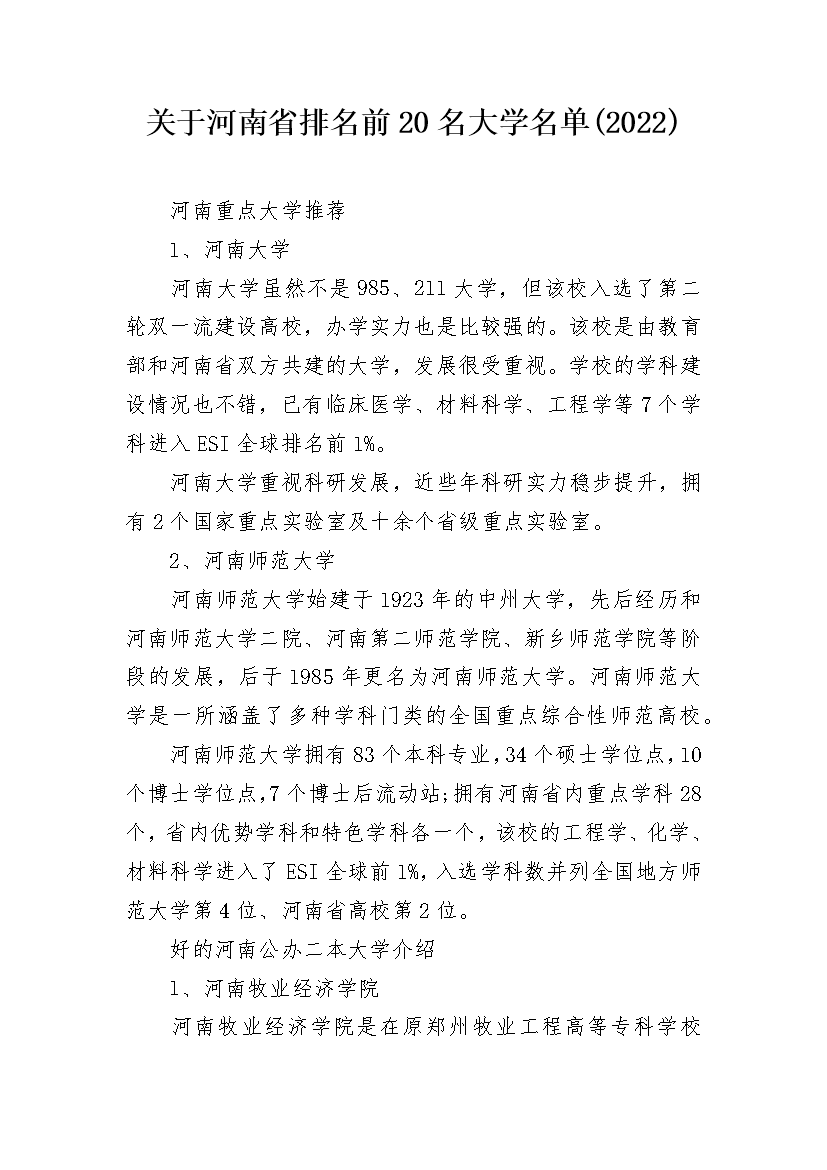 关于河南省排名前20名大学名单(2022)

河南重点大学推荐

1、河南大学

河南大学虽然不是985、211大学，但该校入选了第二轮双一流建设高校，办学实力也是比较强的。该校是由教育部和河南省双方共建的大学，发展很受重视。学校的学科建设情况也不错，已有临床医学、材料科学、工程学等7个学科进入ESI全球排名前1%。

河南大学重视科研发展，近些年科研实力稳步提升，拥有2个国家重点实验室及十余个省级重点实验室。

2、河南师范大学

河南师范大学始建于1923年的中州大学，先后经历和河南师范大学二院、河南第二师范学院、新乡师范学院等阶段的发展，后于1985年更名为河南师范大学。河南师范大学是一所涵盖了多种学科门类的全国重点综合性师范高校。

河南师范大学拥有83个本科专业，34个硕士学位点，10个博士学位点，7个博士后流动站;拥有河南省内重点学科28个，省内优势学科和特色学科各一个，该校的工程学、化学、材料科学进入了ESI全球前1%，入选学科数并列全国地方师范大学第4位、河南省高校第2位。

好的河南公办二本大学介绍

1、河南牧业经济学院

河南牧业经济学院是在原郑州牧业工程高等专科学校